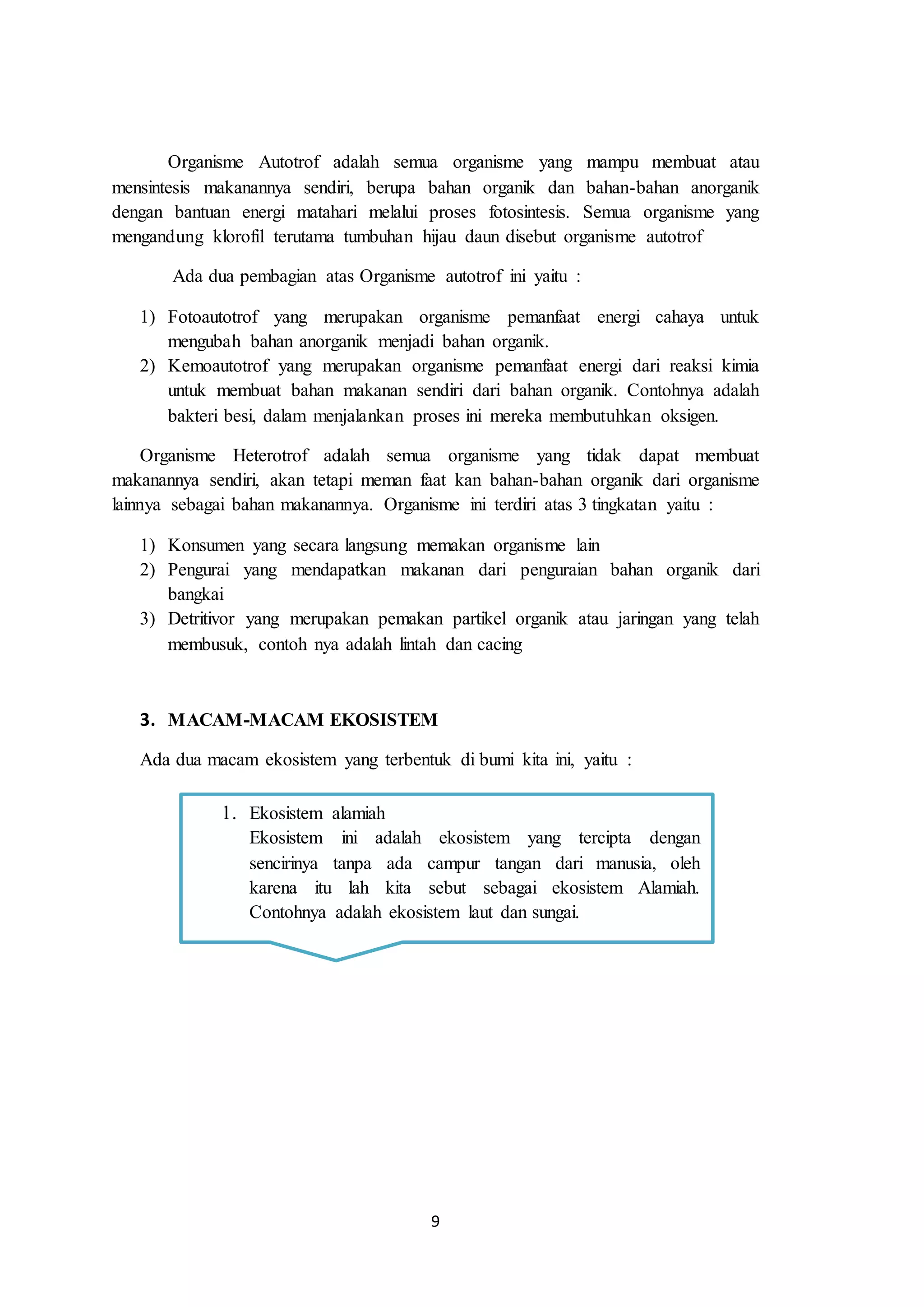 Organisme Autotrof adalah semua organisme yang mampu membuat atau mensintesis makanannya sendiri, berupa bahan organik dan bahan-bahan anorganik dengan bantuan energi matahari melalui proses fotosintesis. Semua organisme yang mengandung klorofil terutama tumbuhan hijau daun disebut organisme autotrof

Ada dua pembagian atas Organisme autotrof ini yaitu :

1) Fotoautotrof yang merupakan organisme pemanfaat energi cahaya untuk mengubah bahan anorganik menjadi bahan organik.
2) Kemoautotrof yang merupakan organisme pemanfaat energi dari reaksi kimia untuk membuat bahan makanan sendiri dari bahan organik. Contohnya adalah bakteri besi, dalam menjalankan proses ini mereka membutuhkan oksigen.

Organisme Heterotrof adalah semua organisme yang tidak dapat membuat makanannya sendiri, akan tetapi meman faat kan bahan-bahan organik dari organisme lainnya sebagai bahan makanannya. Organisme ini terdiri atas 3 tingkatan yaitu :

1) Konsumen yang secara langsung memakan organisme lain
2) Pengurai yang mendapatkan makanan dari penguraian bahan organik dari bangkai
3) Detritivor yang merupakan pemakan partikel organik atau jaringan yang telah membusuk, contoh nya adalah lintah dan cacing

3. MACAM-MACAM EKOSISTEM

Ada dua macam ekosistem yang terbentuk di bumi kita ini, yaitu :

1. Ekosistem alamiah
Ekosistem ini adalah ekosistem yang tercipta dengan sencirinya tanpa ada campur tangan dari manusia, oleh karena itu lah kita sebut sebagai ekosistem Alamiah. Contohnya adalah ekosistem laut dan sungai.

9